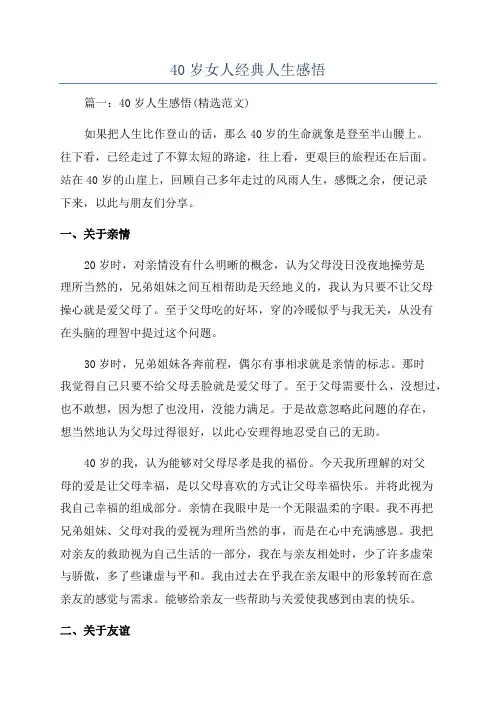 40 岁女人经典人生感悟

篇一：40 岁人生感悟(精选范文)

如果把人生比作登山的话，那么 40 岁的生命就象是登至半山腰上。往下看，已经走过了不算太短的路途，往上看，更艰巨的旅程还在后面。站在 40 岁的山崖上，回顾自己多年走过的风雨人生，感慨之余，便记录下来，以此与朋友们分享。

一、关于亲情

20 岁时，对亲情没有什么明晰的概念，认为父母没日没夜地操劳是理所当然的，兄弟姐妹之间互相帮助是天经地义的，我认为只要不让父母操心就是爱父母了。至于父母吃的好坏，穿的冷暖似乎与我无关，从没有在头脑的理智中提过这个问题。

30 岁时，兄弟姐妹各奔前程，偶尔有事相求就是亲情的标志。那时我觉得自己只要不给父母丢脸就是爱父母了。至于父母需要什么，没想过，也不敢想，因为想了也没用，没能力满足。于是故意忽略此问题的存在，想当然地认为父母过得很好，以此心安理得地忍受自己的无助。

40 岁的我，认为能够对父母尽孝是我的福份。今天我所理解的对父母的爱是让父母幸福，是以父母喜欢的方式让父母幸福快乐。并将此视为我自己幸福的组成部分。亲情在我眼中是一个无限温柔的字眼。我不再把兄弟姐妹、父母对我的爱视为理所当然的事，而是在心中充满感恩。我把对亲友的救助视为自己生活的一部分，我在与亲友相处时，少了许多虚荣与骄傲，多了些谦虚与平和。我由过去在乎我在亲友眼中的形象转而在意亲友的感觉与需求。能够给亲友一些帮助与关爱使我感到由衷的快乐。

二、关于友谊